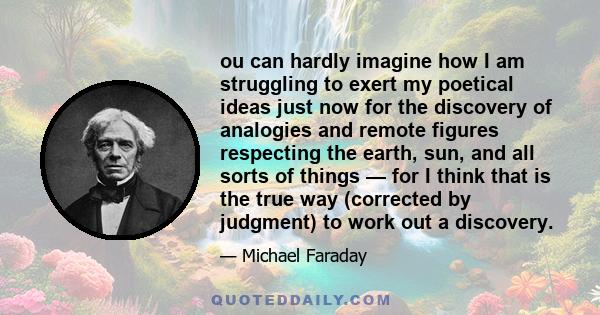 ou can hardly imagine how I am struggling to exert my poetical ideas just now for the discovery of analogies and remote figures respecting the earth, sun, and all sorts of things — for I think that is the true way (corrected by judgment) to work out a discovery.

— Michael Faraday

QUOTEDDAILY.COM